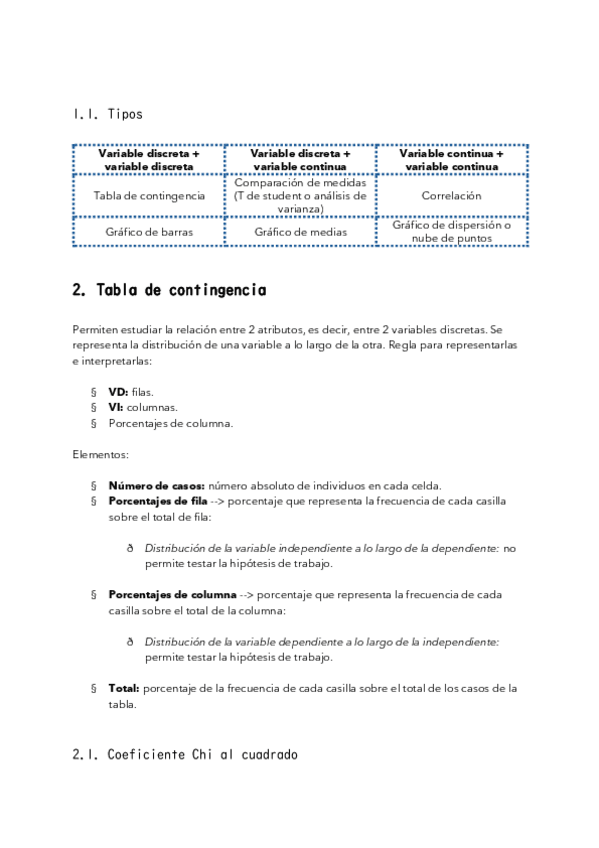 1.1. Tipos

| Variable discreta + variable discreta | Variable discreta + variable continua | Variable continua + variable continua |
|---|---|---|
| Tabla de contingencia | Comparación de medidas (T de student o análisis de varianza) | Correlación |
| Gráfico de barras | Gráfico de medias | Gráfico de dispersión o nube de puntos |

2. Tabla de contingencia

Permiten estudiar la relación entre 2 atributos, es decir, entre 2 variables discretas. Se representa la distribución de una variable a lo largo de la otra. Regla para representarlas e interpretarlas:

§ **VD:** filas.
§ **VI:** columnas.
§ Porcentajes de columna.

Elementos:

§ **Número de casos:** número absoluto de individuos en cada celda.
§ **Porcentajes de fila** --> porcentaje que representa la frecuencia de cada casilla sobre el total de fila:

ð *Distribución de la variable independiente a lo largo de la dependiente:* no permite testar la hipótesis de trabajo.

§ **Porcentajes de columna** --> porcentaje que representa la frecuencia de cada casilla sobre el total de la columna:

ð *Distribución de la variable dependiente a lo largo de la independiente:* permite testar la hipótesis de trabajo.

§ **Total:** porcentaje de la frecuencia de cada casilla sobre el total de los casos de la tabla.

2.1. Coeficiente Chi al cuadrado